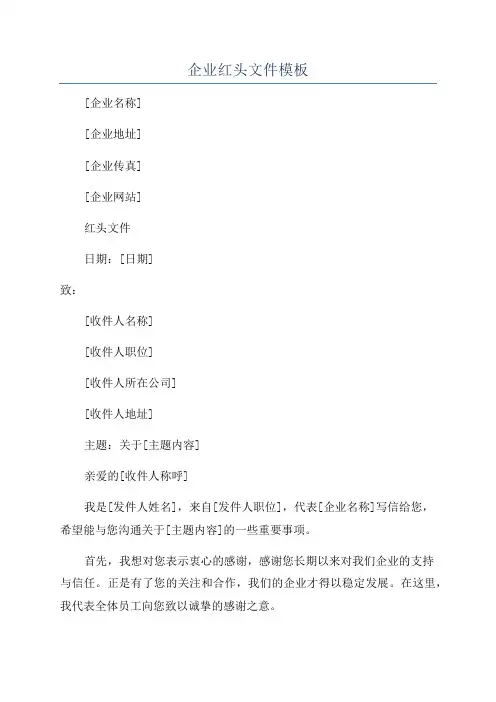 企业红头文件模板

[企业名称]

[企业地址]

[企业传真]

[企业网站]

红头文件

日期：[日期]

致：

[收件人名称]

[收件人职位]

[收件人所在公司]

[收件人地址]

主题：关于[主题内容]

亲爱的[收件人称呼]

我是[发件人姓名]，来自[发件人职位]，代表[企业名称]写信给您，希望能与您沟通关于[主题内容]的一些重要事项。

首先，我想对您表示衷心的感谢，感谢您长期以来对我们企业的支持与信任。正是有了您的关注和合作，我们的企业才得以稳定发展。在这里，我代表全体员工向您致以诚挚的感谢之意。